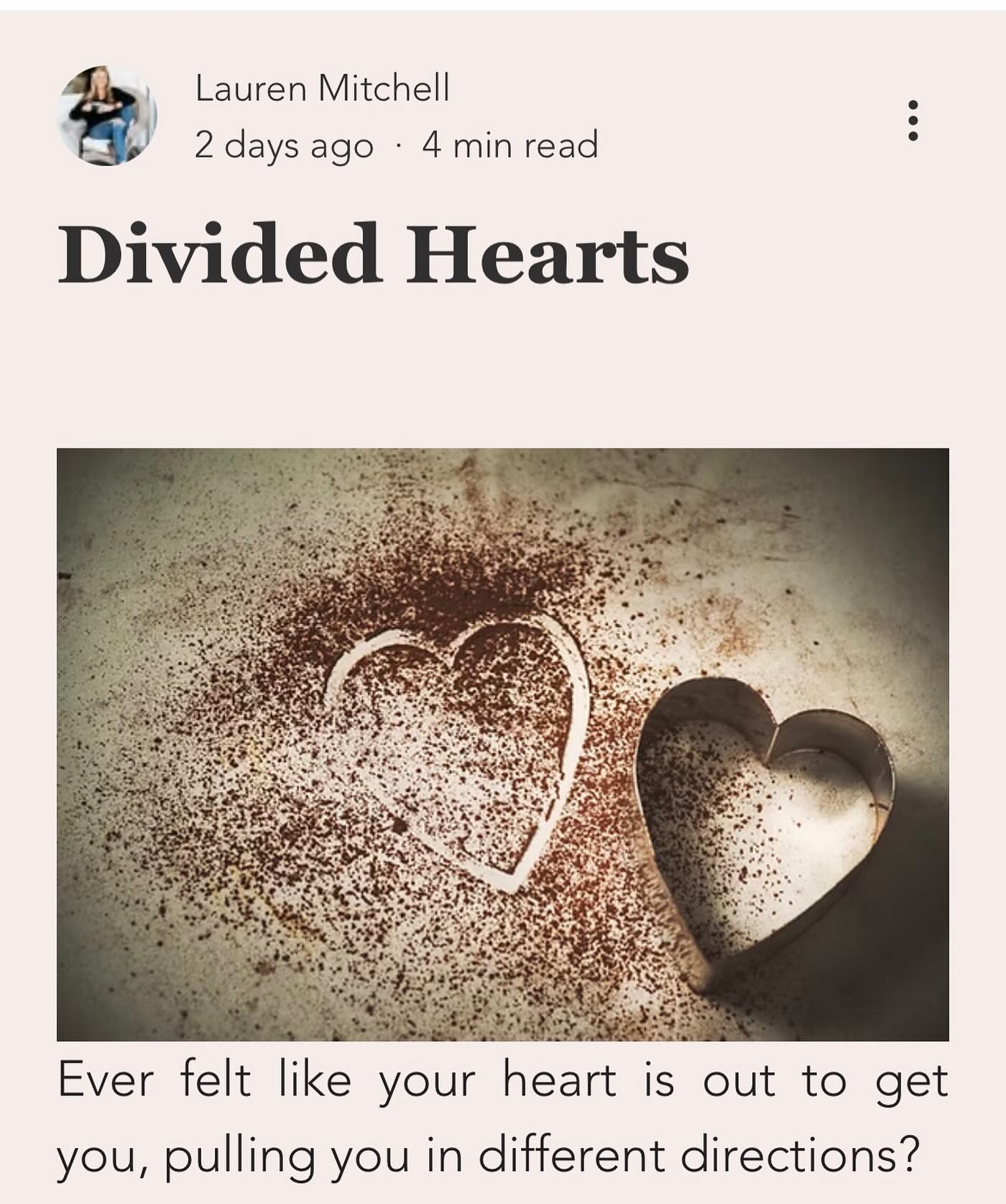 Lauren Mitchell
2 days ago · 4 min read

Divided Hearts

Ever felt like your heart is out to get you, pulling you in different directions?